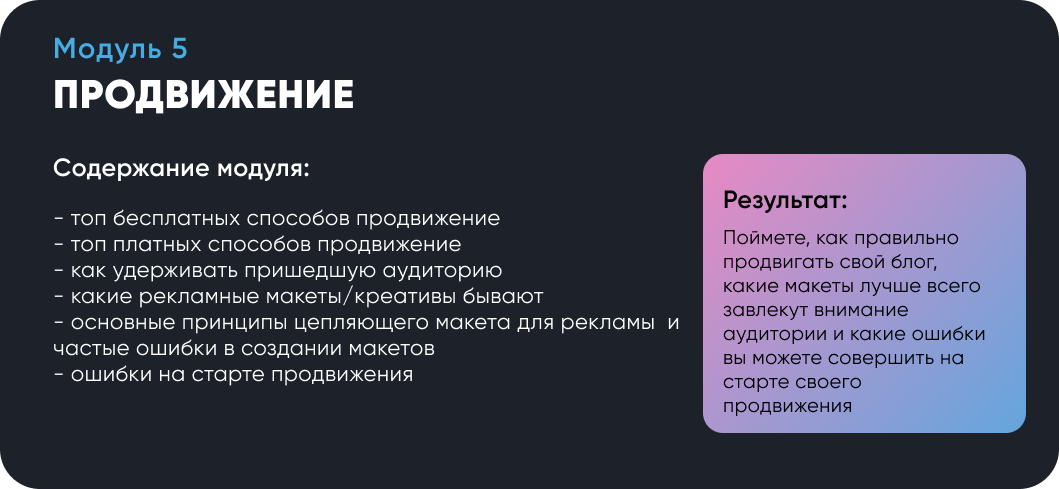 Модуль 5
ПРОДВИЖЕНИЕ

Содержание модуля:

- топ бесплатных способов продвижение
- топ платных способов продвижение
- как удерживать пришедшую аудиторию
- какие рекламные макеты/креативы бывают
- основные принципы цепляющего макета для рекламы и частые ошибки в создании макетов
- ошибки на старте продвижения

Результат:

Поймете, как правильно продвигать свой блог, какие макеты лучше всего завлекут внимание аудитории и какие ошибки вы можете совершить на старте своего продвижения